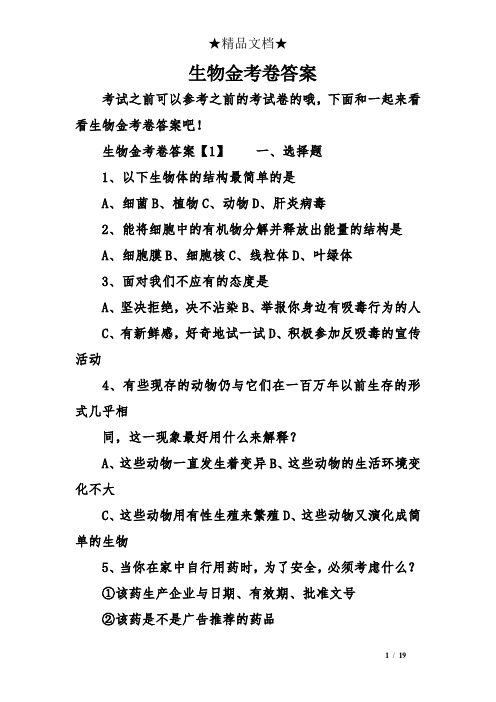 ★精品文档★

生物金考卷答案

考试之前可以参考之前的考试卷的哦，下面和一起来看看生物金考卷答案吧！

生物金考卷答案【1】　　一、选择题

1、以下生物体的结构最简单的是

A、细菌 B、植物 C、动物 D、肝炎病毒

2、能将细胞中的有机物分解并释放出能量的结构是

A、细胞膜 B、细胞核 C、线粒体 D、叶绿体

3、面对我们不应有的态度是

A、坚决拒绝，决不沾染 B、举报你身边有吸毒行为的人

C、有新鲜感，好奇地试一试 D、积极参加反吸毒的宣传活动

4、有些现存的动物仍与它们在一百万年以前生存的形式几乎相

同，这一现象最好用什么来解释？

A、这些动物一直发生着变异 B、这些动物的生活环境变化不大

C、这些动物用有性生殖来繁殖 D、这些动物又演化成简单的生物

5、当你在家中自行用药时，为了安全，必须考虑什么？

①该药生产企业与日期、有效期、批准文号

②该药是不是广告推荐的药品

1 / 19